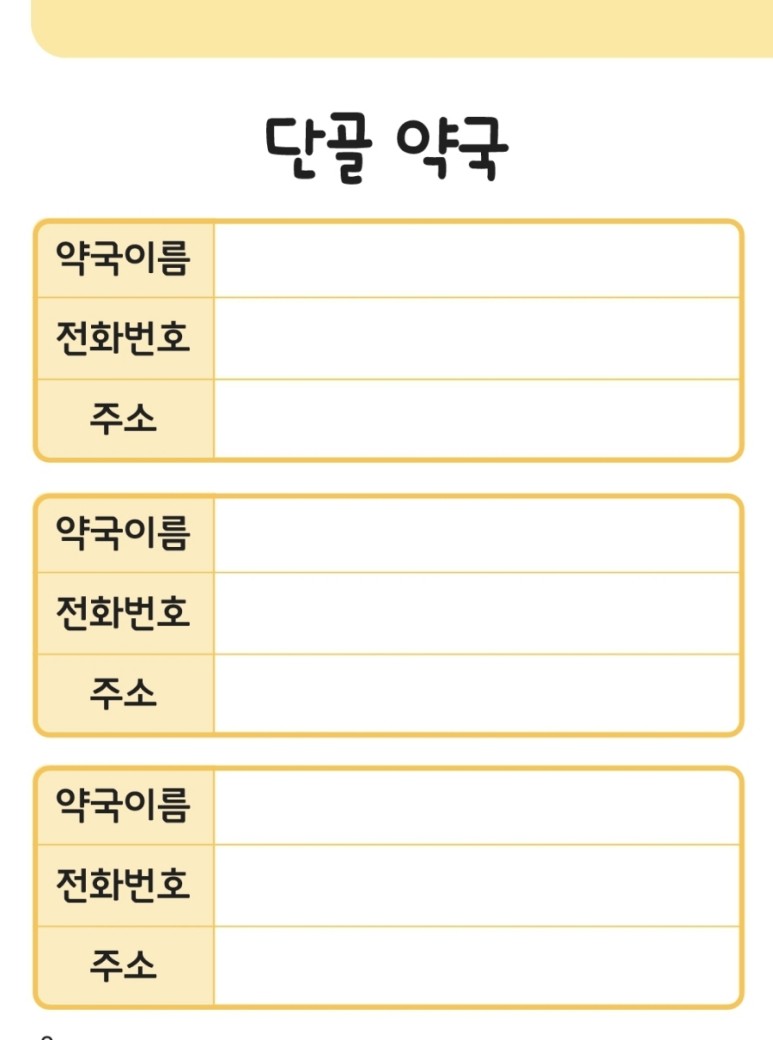 단골 약국

약국이름
전화번호
주소

약국이름
전화번호
주소

약국이름
전화번호
주소